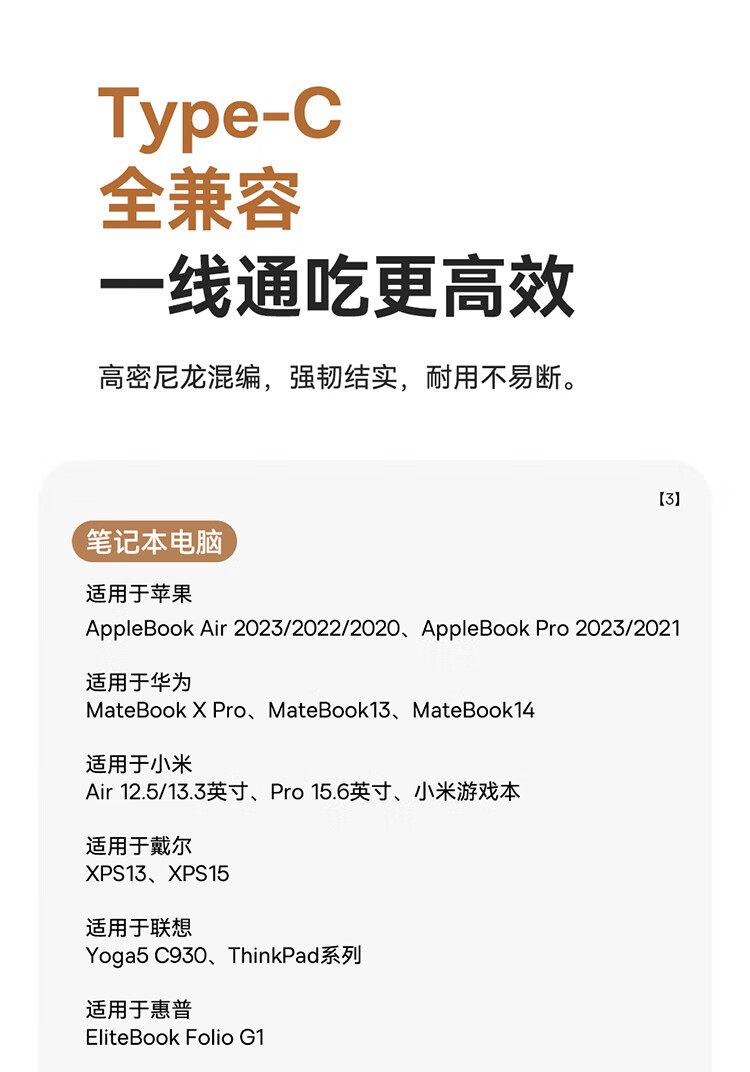 Type-C
全兼容
一线通吃更高效

高密尼龙混编，强韧结实，耐用不易断。

【3】

笔记本电脑

适用于苹果
AppleBook Air 2023/2022/2020、AppleBook Pro 2023/2021

适用于华为
MateBook X Pro、MateBook13、MateBook14

适用于小米
Air 12.5/13.3英寸、Pro 15.6英寸、小米游戏本

适用于戴尔
XPS13、XPS15

适用于联想
Yoga5 C930、ThinkPad系列

适用于惠普
EliteBook Folio G1